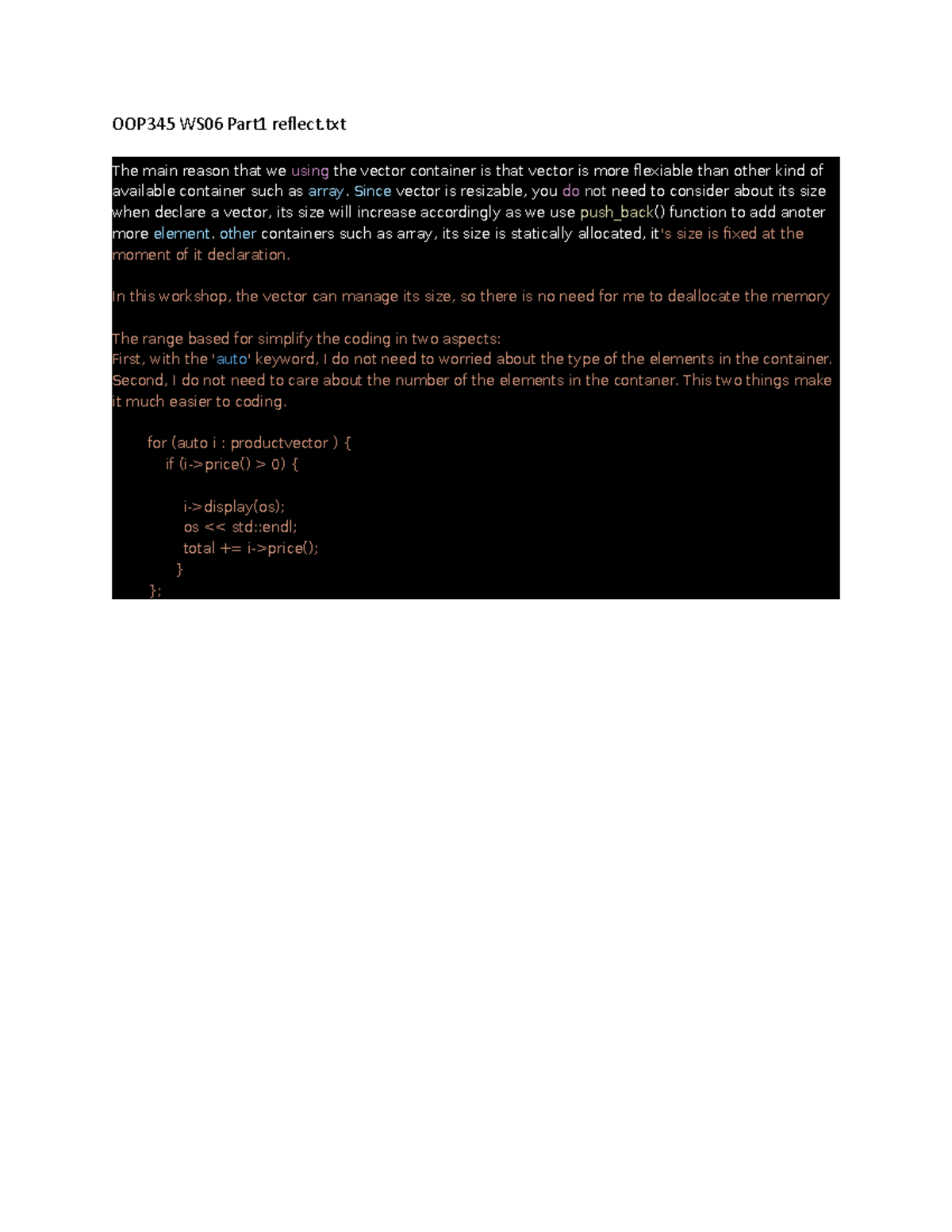 OOP345 WS06 Part1 reflect.txt

The main reason that we using the vector container is that vector is more flexiable than other kind of available container such as array. Since vector is resizable, you do not need to consider about its size when declare a vector, its size will increase accordingly as we use push_back() function to add anoter more element. other containers such as array, its size is statically allocated, it's size is fixed at the moment of it declaration.

In this workshop, the vector can manage its size, so there is no need for me to deallocate the memory

The range based for simplify the coding in two aspects:
First, with the 'auto' keyword, I do not need to worried about the type of the elements in the container. Second, I do not need to care about the number of the elements in the contaner. This two things make it much easier to coding.

for (auto i : productvector ) {
if (i->price() > 0) {

i->display(os);
os << std::endl;
total += i->price();
}
};